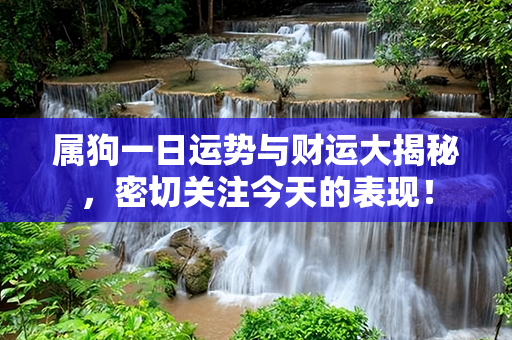 属狗一日运势与财运大揭秘，密切关注今天的表现！